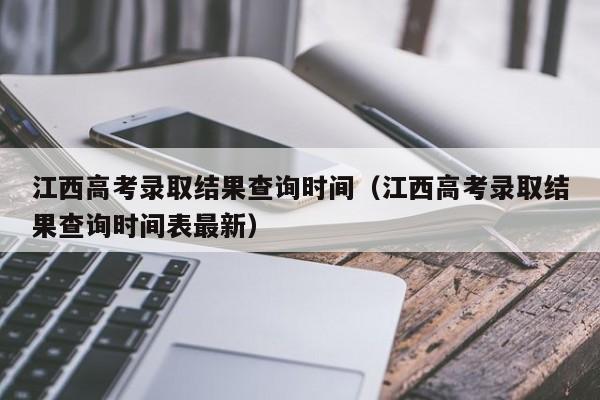 江西高考录取结果查询时间（江西高考录取结果查询时间表最新）